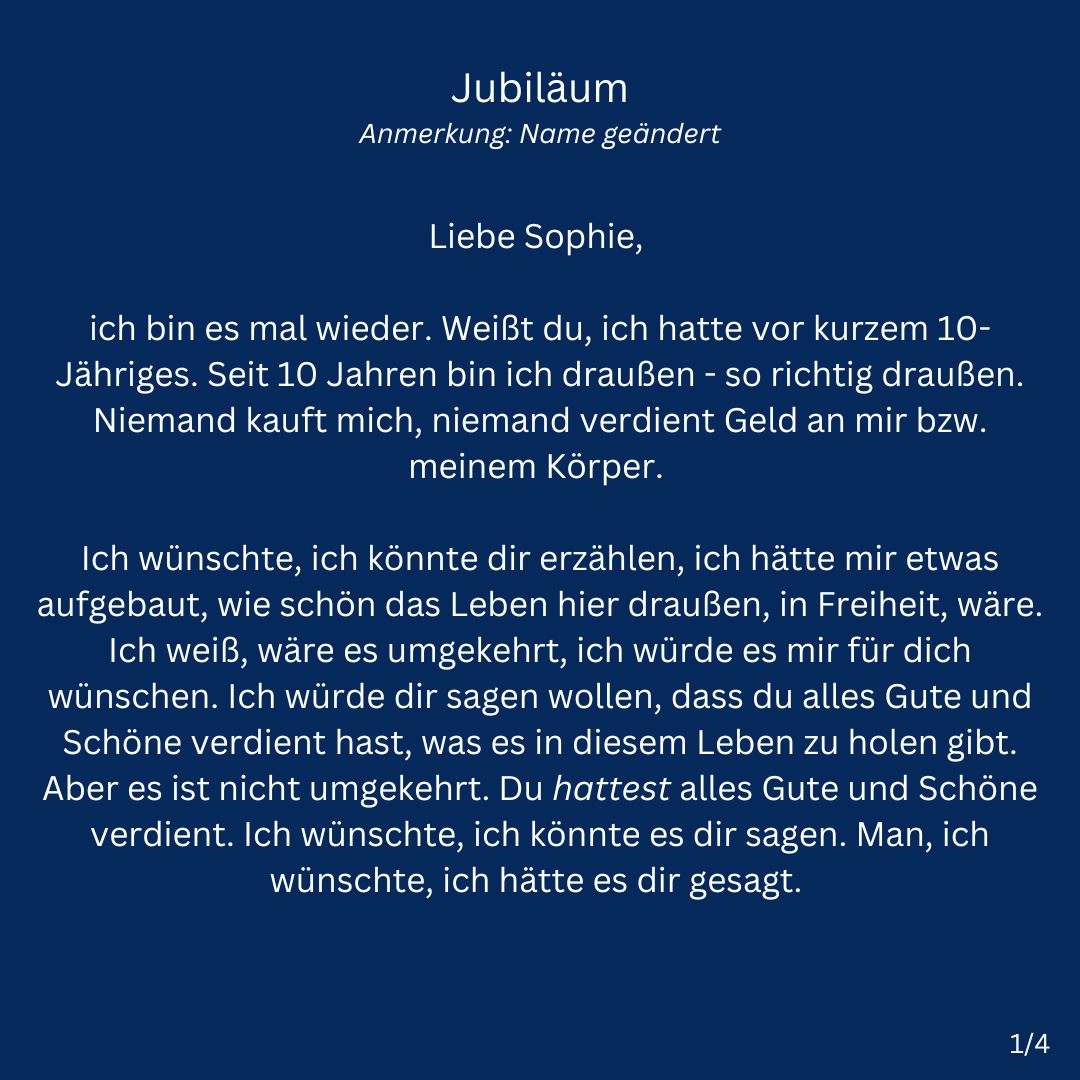 Jubiläum
Anmerkung: Name geändert

Liebe Sophie,

ich bin es mal wieder. Weißt du, ich hatte vor kurzem 10-Jähriges. Seit 10 Jahren bin ich draußen - so richtig draußen. Niemand kauft mich, niemand verdient Geld an mir bzw. meinem Körper.

Ich wünschte, ich könnte dir erzählen, ich hätte mir etwas aufgebaut, wie schön das Leben hier draußen, in Freiheit, wäre. Ich weiß, wäre es umgekehrt, ich würde es mir für dich wünschen. Ich würde dir sagen wollen, dass du alles Gute und Schöne verdient hast, was es in diesem Leben zu holen gibt. Aber es ist nicht umgekehrt. Du hattest alles Gute und Schöne verdient. Ich wünschte, ich könnte es dir sagen. Man, ich wünschte, ich hätte es dir gesagt.

1/4